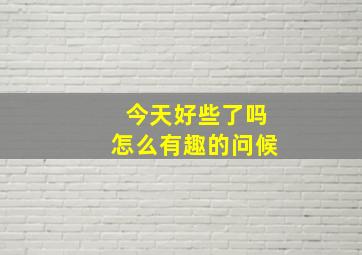 今天好些了吗
怎么有趣的问候